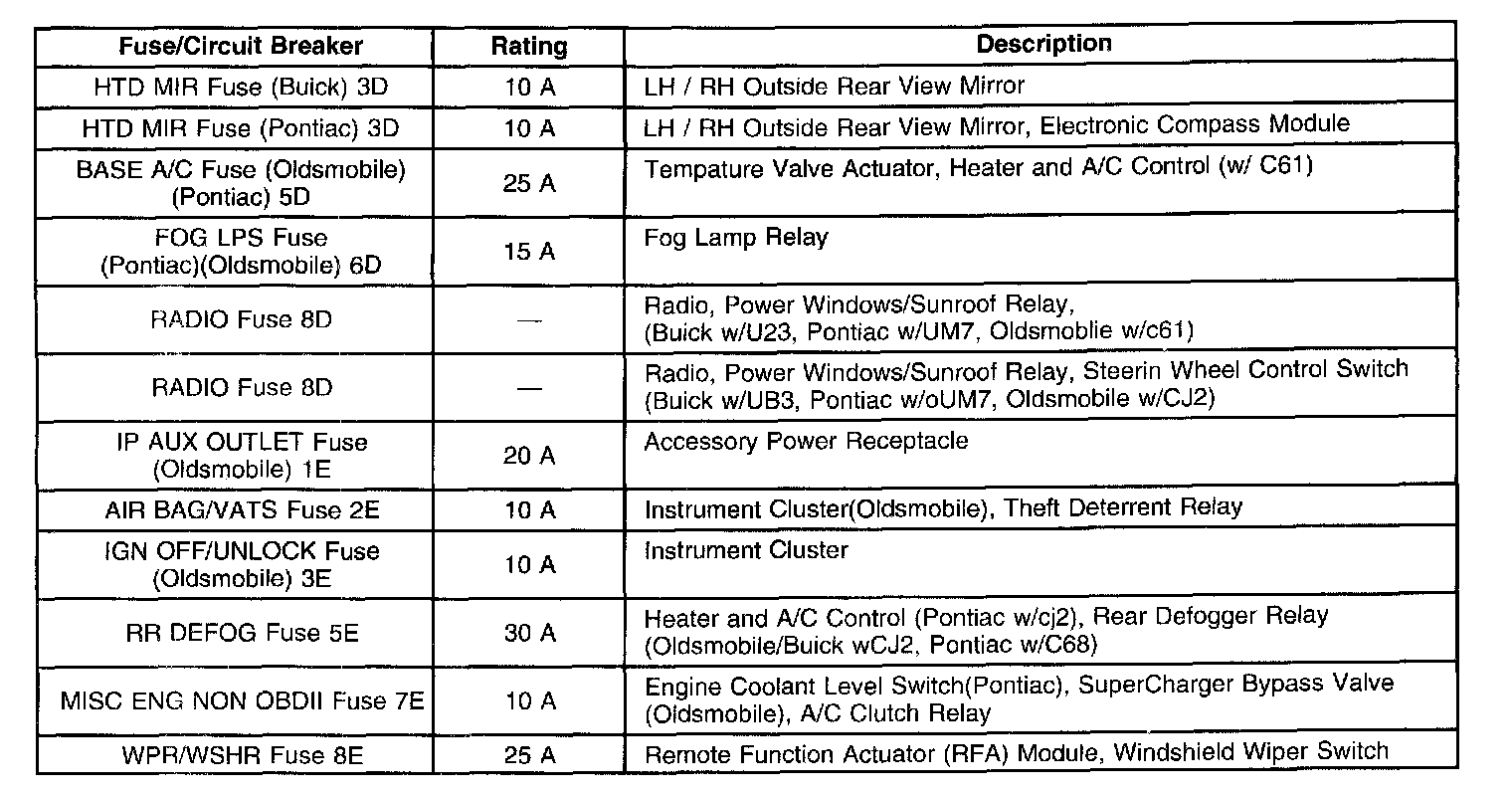 | Fuse/Circuit Breaker | Rating | Description |
|---|---|---|
| HTD MIR Fuse (Buick) 3D | 10 A | LH / RH Outside Rear View Mirror |
| HTD MIR Fuse (Pontiac) 3D | 10 A | LH / RH Outside Rear View Mirror, Electronic Compass Module |
| BASE A/C Fuse (Oldsmobile) (Pontiac) 5D | 25 A | Tempature Valve Actuator, Heater and A/C Control (w/ C61) |
| FOG LPS Fuse (Pontiac)(Oldsmobile) 6D | 15 A | Fog Lamp Relay |
| RADIO Fuse 8D | — | Radio, Power Windows/Sunroof Relay, (Buick w/U23, Pontiac w/UM7, Oldsmoblie w/c61) |
| RADIO Fuse 8D | — | Radio, Power Windows/Sunroof Relay, Steerin Wheel Control Switch (Buick w/UB3, Pontiac w/oUM7, Oldsmobile w/CJ2) |
| IP AUX OUTLET Fuse (Oldsmobile) 1E | 20 A | Accessory Power Receptacle |
| AIR BAG/VATS Fuse 2E | 10 A | Instrument Cluster(Oldsmobile), Theft Deterrent Relay |
| IGN OFF/UNLOCK Fuse (Oldsmobile) 3E | 10 A | Instrument Cluster |
| RR DEFOG Fuse 5E | 30 A | Heater and A/C Control (Pontiac w/cj2), Rear Defogger Relay (Oldsmobile/Buick wCJ2, Pontiac w/C68) |
| MISC ENG NON OBDII Fuse 7E | 10 A | Engine Coolant Level Switch(Pontiac), SuperCharger Bypass Valve (Oldsmobile), A/C Clutch Relay |
| WPR/WSHR Fuse 8E | 25 A | Remote Function Actuator (RFA) Module, Windshield Wiper Switch |